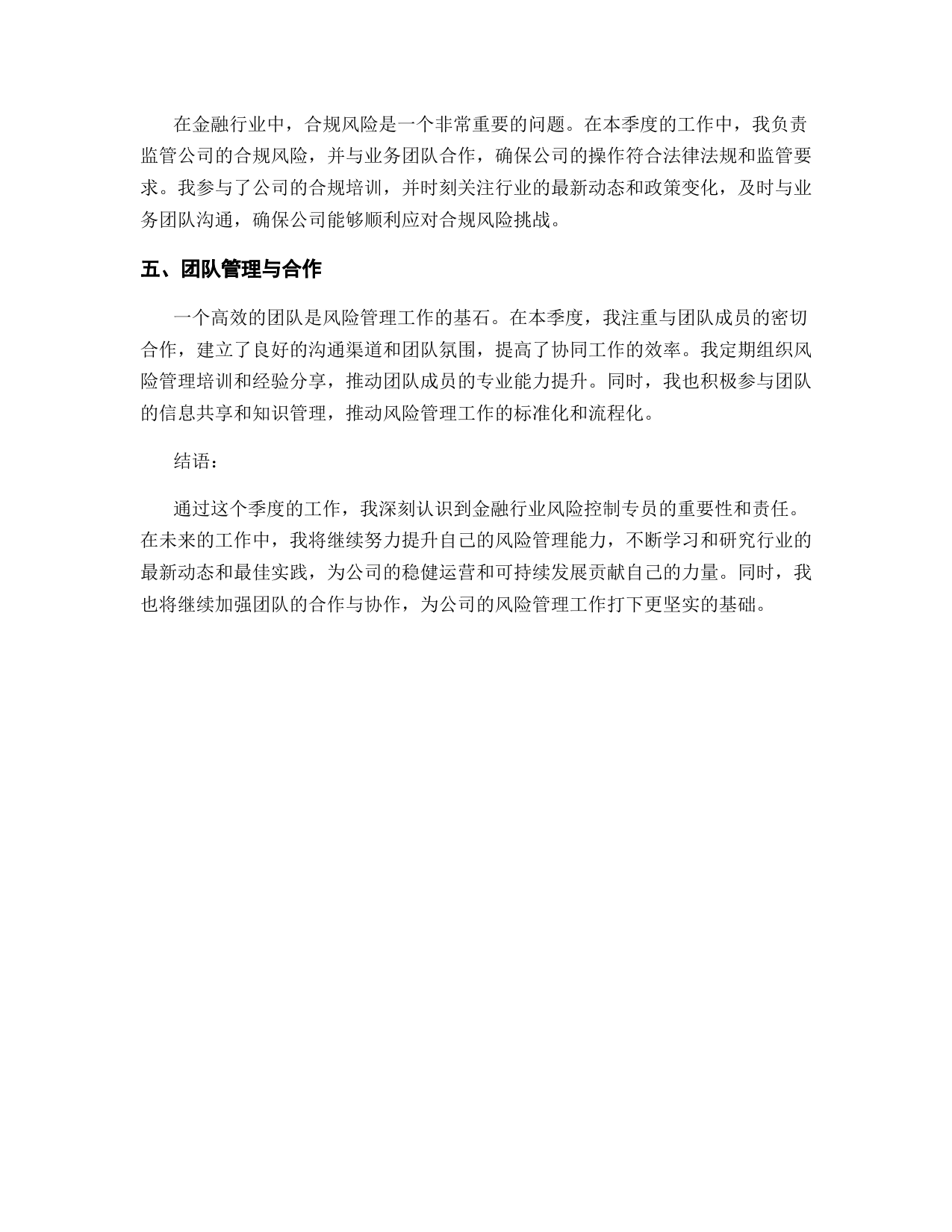 在金融行业中，合规风险是一个非常重要的问题。在本季度的工作中，我负责监管公司的合规风险，并与业务团队合作，确保公司的操作符合法律法规和监管要求。我参与了公司的合规培训，并时刻关注行业的最新动态和政策变化，及时与业务团队沟通，确保公司能够顺利应对合规风险挑战。

五、团队管理与合作

一个高效的团队是风险管理工作的基石。在本季度，我注重与团队成员的密切合作，建立了良好的沟通渠道和团队氛围，提高了协同工作的效率。我定期组织风险管理培训和经验分享，推动团队成员的专业能力提升。同时，我也积极参与团队的信息共享和知识管理，推动风险管理工作的标准化和流程化。

结语：

通过这个季度的工作，我深刻认识到金融行业风险控制专员的重要性和责任。在未来的工作中，我将继续努力提升自己的风险管理能力，不断学习和研究行业的最新动态和最佳实践，为公司的稳健运营和可持续发展贡献自己的力量。同时，我也将继续加强团队的合作与协作，为公司的风险管理工作打下更坚实的基础。